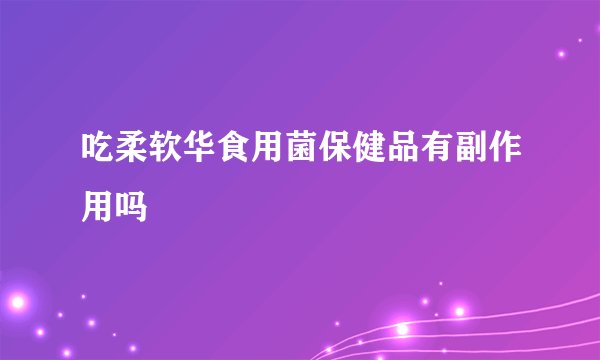 吃柔软华食用菌保健品有副作用吗